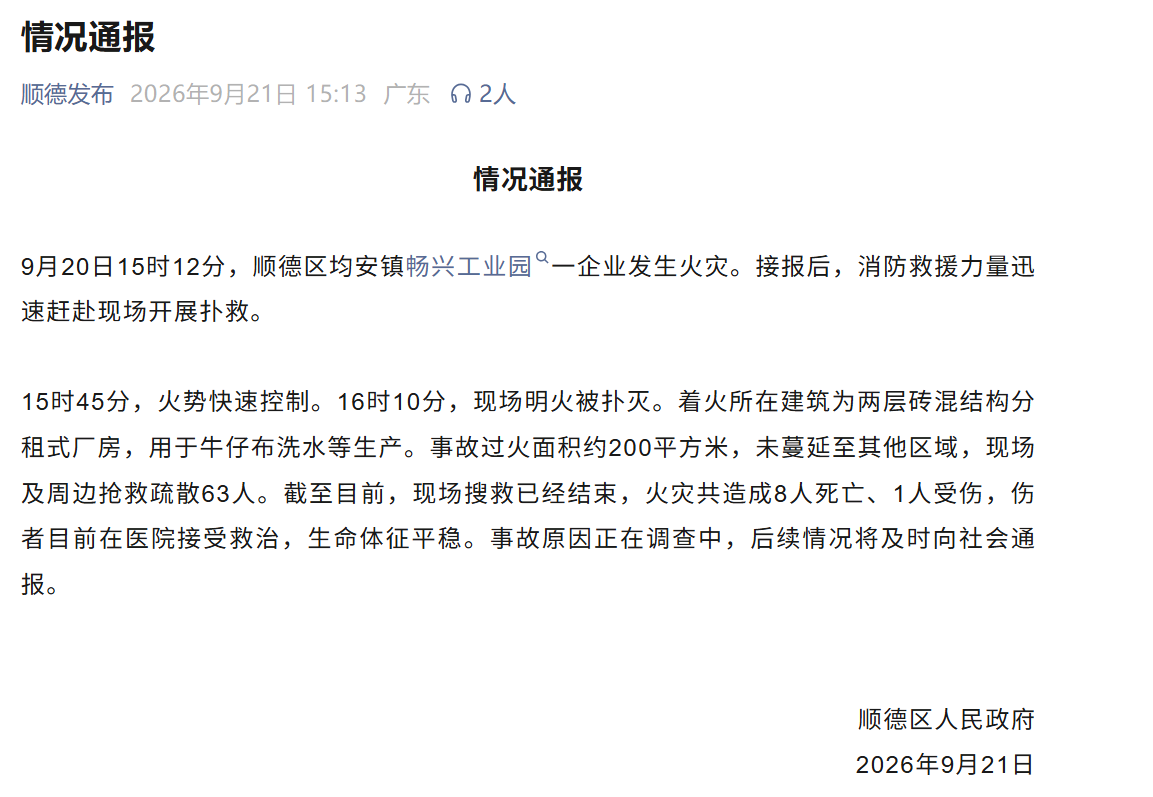 情况通报

顺德发布 2026年9月21日 15:13 广东 2人

情况通报

9月20日15时12分，顺德区均安镇畅兴工业园一企业发生火灾。接报后，消防救援力量迅速赶赴现场开展扑救。

15时45分，火势快速控制。16时10分，现场明火被扑灭。着火所在建筑为两层砖混结构分租式厂房，用于牛仔布洗水等生产。事故过火面积约200平方米，未蔓延至其他区域，现场及周边抢救疏散63人。截至目前，现场搜救已经结束，火灾共造成8人死亡、1人受伤，伤者目前在医院接受救治，生命体征平稳。事故原因正在调查中，后续情况将及时向社会通报。

顺德区人民政府
2026年9月21日